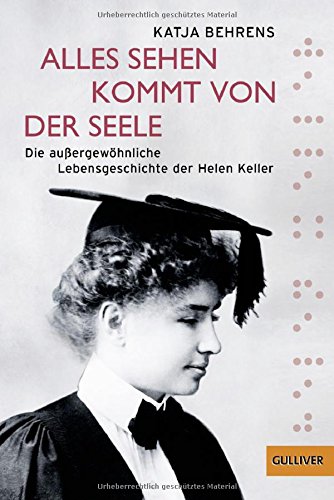 Urheberrechtlich geschütztes Material

KATJA BEHRENS

ALLES SEHEN KOMMT VON DER SEELE

Die außergewöhnliche Lebensgeschichte der Helen Keller

GULLIVER

Urheberrechtlich geschütztes Material